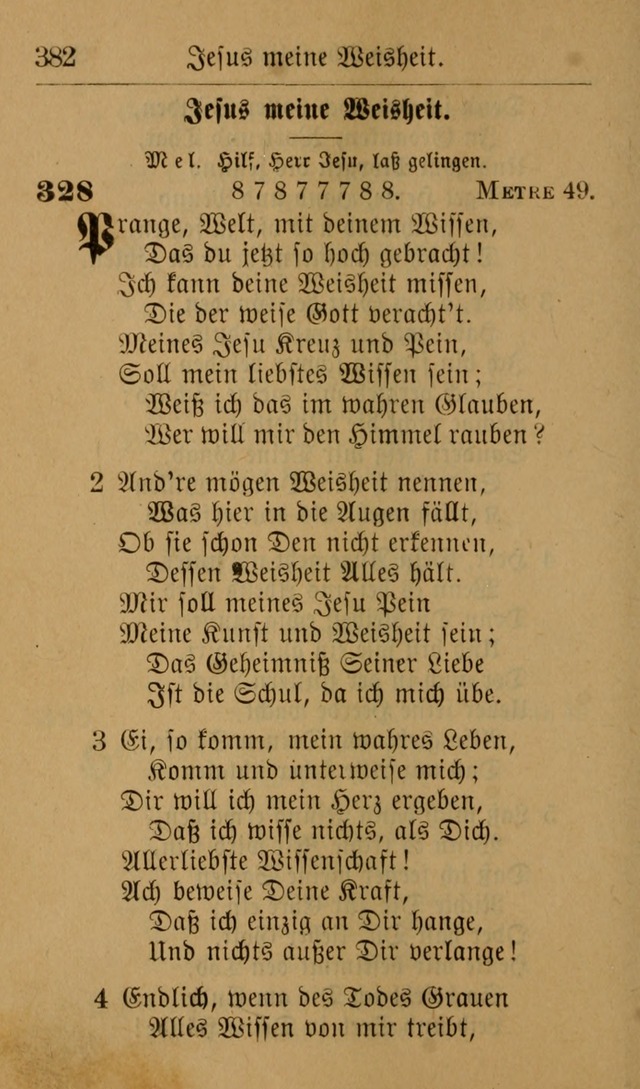 382 Jesus meine Weisheit.

Jesus meine Weisheit.

Mel. Hilf, Herr Jesu, laß gelingen.

328 8 7 8 7 7 7 8 8. Metre 49.

Prange, Welt, mit deinem Wissen,
Das du jetzt so hoch gebracht!
Ich kann deine Weisheit missen,
Die der weise Gott veracht't.
Meines Jesu Kreuz und Pein,
Soll mein liebstes Wissen sein;
Weiß ich das im wahren Glauben,
Wer will mir den Himmel rauben?

2 And're mögen Weisheit nennen,
Was hier in die Augen fällt,
Ob sie schon Den nicht erkennen,
Dessen Weisheit Alles hält.
Mir soll meines Jesu Pein
Meine Kunst und Weisheit sein;
Das Geheimniß Seiner Liebe
Ist die Schul, da ich mich übe.

3 Ei, so komm, mein wahres Leben,
Komm und unterweise mich;
Dir will ich mein Herz ergeben,
Daß ich wisse nichts, als Dich.
Allerliebste Wissenschaft!
Ach beweise Deine Kraft,
Daß ich einzig an Dir hange,
Und nichts außer Dir verlange!

4 Endlich, wenn des Todes Grauen
Alles Wissen von mir treibt,